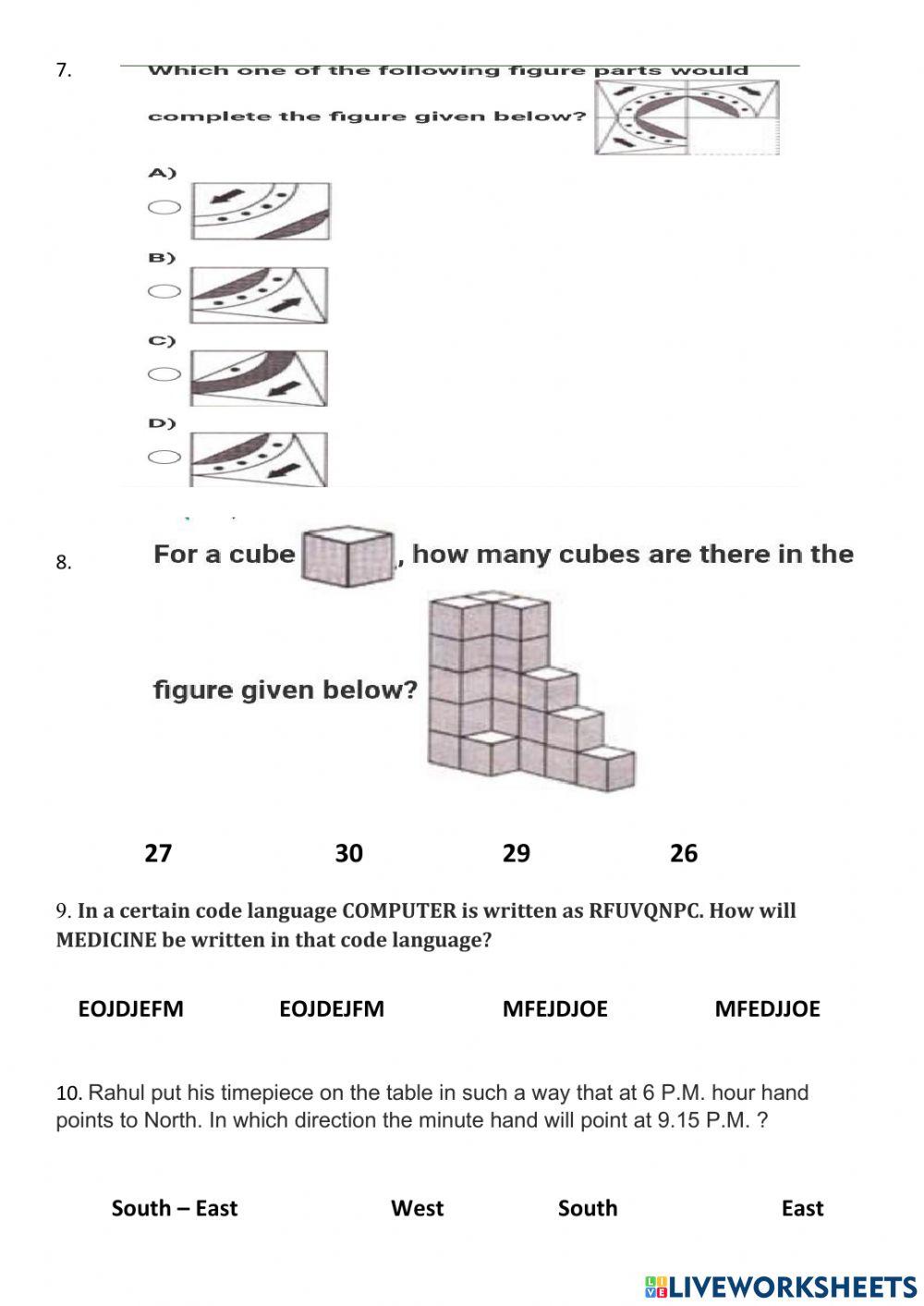 7. Which one of the following figure parts would complete the figure given below?

A)

B)

C)

D)

8. For a cube , how many cubes are there in the figure given below?

27 30 29 26

9. In a certain code language COMPUTER is written as RFUVQNPC. How will MEDICINE be written in that code language?

EOJDJEFM EOJDEJFM MFEJDJOE MFEDJJOE

10. Rahul put his timepiece on the table in such a way that at 6 P.M. hour hand points to North. In which direction the minute hand will point at 9.15 P.M. ?

South – East West South East

LIVEWORKSHEETS